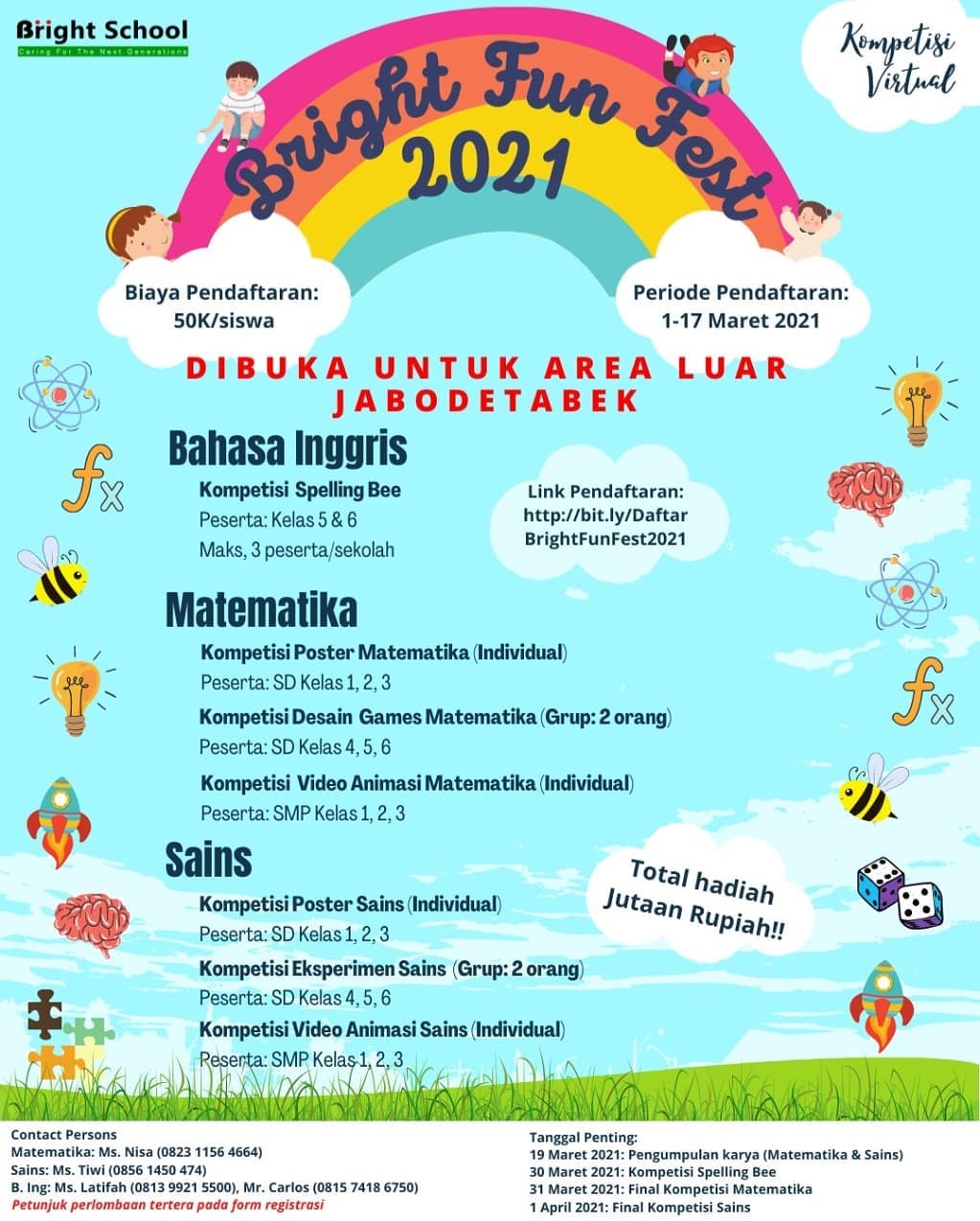 Bright School
Caring For The Next Generations

Kompetisi Virtual

Bright Fun Fest 2021

Biaya Pendaftaran: 50K/siswa

Periode Pendaftaran: 1-17 Maret 2021

DIBUKA UNTUK AREA LUAR JABODETABEK

Bahasa Inggris
Kompetisi Spelling Bee
Peserta: Kelas 5 & 6
Maks, 3 peserta/sekolah

Link Pendaftaran: http://bit.ly/Daftar BrightFunFest2021

Matematika
Kompetisi Poster Matematika (Individual)
Peserta: SD Kelas 1, 2, 3
Kompetisi Desain Games Matematika (Grup: 2 orang)
Peserta: SD Kelas 4, 5, 6
Kompetisi Video Animasi Matematika (Individual)
Peserta: SMP Kelas 1, 2, 3

Sains
Kompetisi Poster Sains (Individual)
Peserta: SD Kelas 1, 2, 3
Kompetisi Eksperimen Sains (Grup: 2 orang)
Peserta: SD Kelas 4, 5, 6
Kompetisi Video Animasi Sains (Individual)
Peserta: SMP Kelas 1, 2, 3

Total hadiah Jutaan Rupiah!!

Contact Persons
Matematika: Ms. Nisa (0823 1156 4664)
Sains: Ms. Tiwi (0856 1450 474)
B. Ing: Ms. Latifah (0813 9921 5500), Mr. Carlos (0815 7418 6750)
Petunjuk perlombaan tertera pada form registrasi

Tanggal Penting:
19 Maret 2021: Pengumpulan karya (Matematika & Sains)
30 Maret 2021: Kompetisi Spelling Bee
31 Maret 2021: Final Kompetisi Matematika
1 April 2021: Final Kompetisi Sains